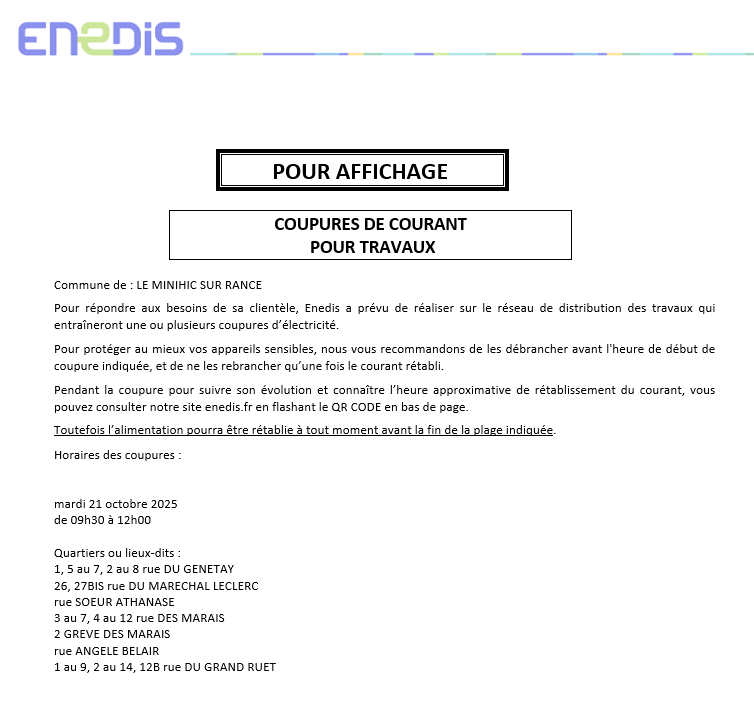 ENEDIS

POUR AFFICHAGE

COUPURES DE COURANT
POUR TRAVAUX

Commune de : LE MINIHIC SUR RANCE

Pour répondre aux besoins de sa clientèle, Enedis a prévu de réaliser sur le réseau de distribution des travaux qui entraîneront une ou plusieurs coupures d'électricité.

Pour protéger au mieux vos appareils sensibles, nous vous recommandons de les débrancher avant l'heure de début de coupure indiquée, et de ne les rebrancher qu'une fois le courant rétabli.

Pendant la coupure pour suivre son évolution et connaître l'heure approximative de rétablissement du courant, vous pouvez consulter notre site enedis.fr en flashant le QR CODE en bas de page.

Toutefois l'alimentation pourra être rétablie à tout moment avant la fin de la plage indiquée.

Horaires des coupures :

mardi 21 octobre 2025
de 09h30 à 12h00

Quartiers ou lieux-dits :
1, 5 au 7, 2 au 8 rue DU GENETAY
26, 27BIS rue DU MARECHAL LECLERC
rue SOEUR ATHANASE
3 au 7, 4 au 12 rue DES MARAIS
2 GREVE DES MARAIS
rue ANGELE BELAIR
1 au 9, 2 au 14, 12B rue DU GRAND RUET